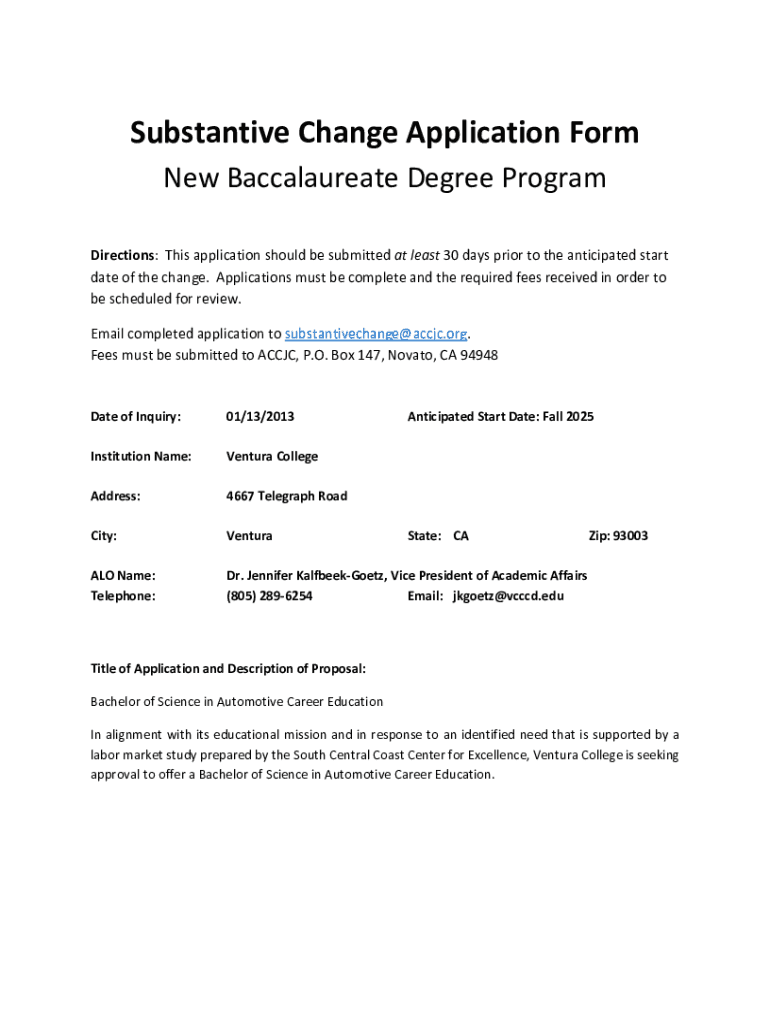 Substantive Change Application Form

New Baccalaureate Degree Program

Directions: This application should be submitted at least 30 days prior to the anticipated start date of the change. Applications must be complete and the required fees received in order to be scheduled for review.

Email completed application to substantivechange@accjc.org.
Fees must be submitted to ACCJC, P.O. Box 147, Novato, CA 94948

Date of Inquiry: 01/13/2013 Anticipated Start Date: Fall 2025

Institution Name: Ventura College

Address: 4667 Telegraph Road

City: Ventura State: CA Zip: 93003

ALO Name: Dr. Jennifer Kalfbeek-Goetz, Vice President of Academic Affairs
Telephone: (805) 289-6254 Email: jkgoetz@vcccd.edu

Title of Application and Description of Proposal:

Bachelor of Science in Automotive Career Education

In alignment with its educational mission and in response to an identified need that is supported by a labor market study prepared by the South Central Coast Center for Excellence, Ventura College is seeking approval to offer a Bachelor of Science in Automotive Career Education.